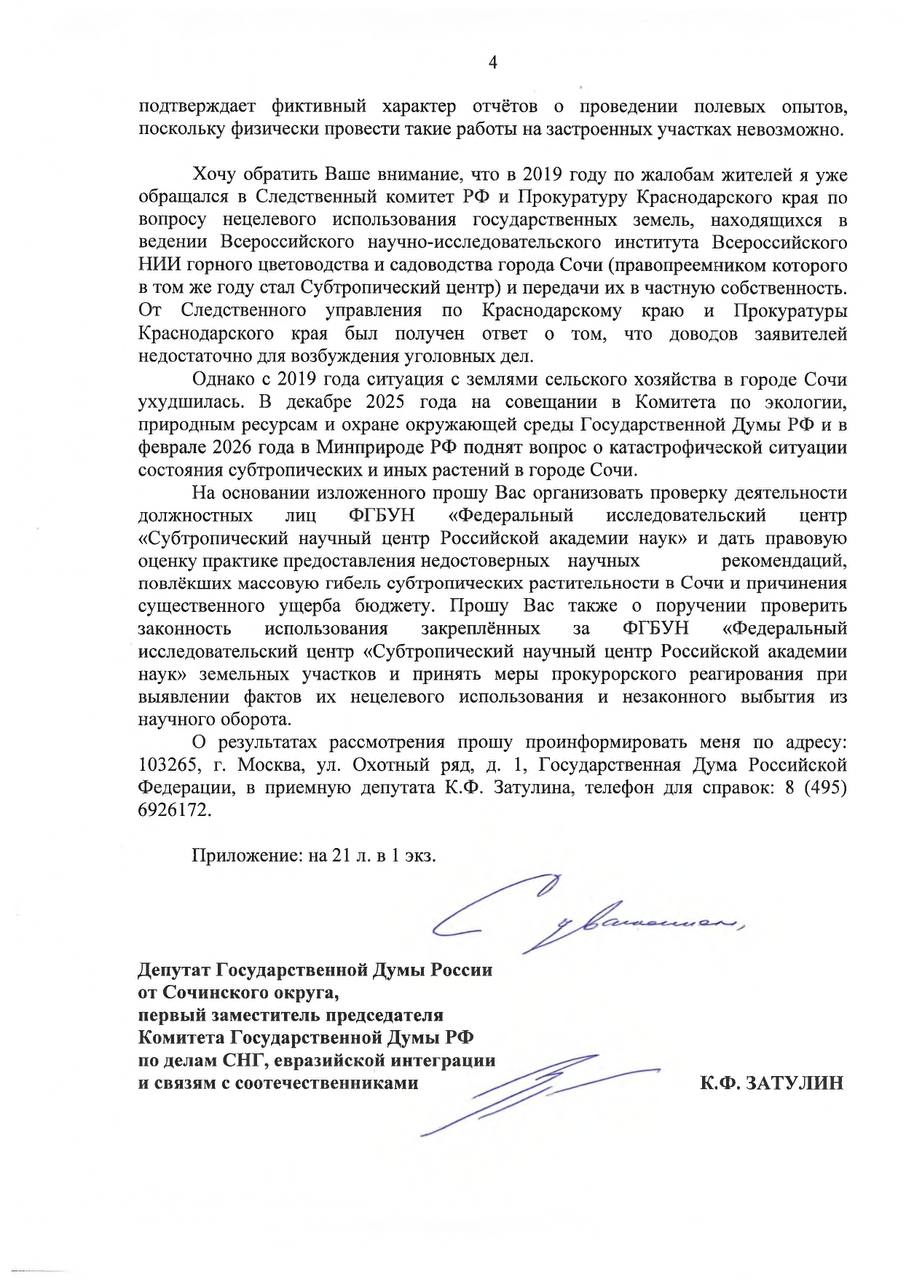 4

подтверждает фиктивный характер отчётов о проведении полевых опытов, поскольку физически провести такие работы на застроенных участках невозможно.

Хочу обратить Ваше внимание, что в 2019 году по жалобам жителей я уже обращался в Следственный комитет РФ и Прокуратуру Краснодарского края по вопросу нецелевого использования государственных земель, находящихся в ведении Всероссийского научно-исследовательского института Всероссийского НИИ горного цветоводства и садоводства города Сочи (правопреемником которого в том же году стал Субтропический центр) и передачи их в частную собственность. От Следственного управления по Краснодарскому краю и Прокуратуры Краснодарского края был получен ответ о том, что доводов заявителей недостаточно для возбуждения уголовных дел.

Однако с 2019 года ситуация с землями сельского хозяйства в городе Сочи ухудшилась. В декабре 2025 года на совещании в Комитета по экологии, природным ресурсам и охране окружающей среды Государственной Думы РФ и в феврале 2026 года в Минприроде РФ поднят вопрос о катастрофической ситуации состояния субтропических и иных растений в городе Сочи.

На основании изложенного прошу Вас организовать проверку деятельности должностных лиц ФГБУН «Федеральный исследовательский центр «Субтропический научный центр Российской академии наук» и дать правовую оценку практике предоставления недостоверных научных рекомендаций, повлёкших массовую гибель субтропических растительности в Сочи и причинения существенного ущерба бюджету. Прошу Вас также о поручении проверить законность использования закреплённых за ФГБУН «Федеральный исследовательский центр «Субтропический научный центр Российской академии наук» земельных участков и принять меры прокурорского реагирования при выявлении фактов их нецелевого использования и незаконного выбытия из научного оборота.

О результатах рассмотрения прошу проинформировать меня по адресу: 103265, г. Москва, ул. Охотный ряд, д. 1, Государственная Дума Российской Федерации, в приемную депутата К.Ф. Затулина, телефон для справок: 8 (495) 6926172.

Приложение: на 21 л. в 1 экз.

С уважением,

Депутат Государственной Думы России
от Сочинского округа,
первый заместитель председателя
Комитета Государственной Думы РФ
по делам СНГ, евразийской интеграции
и связям с соотечественниками

К.Ф. ЗАТУЛИН